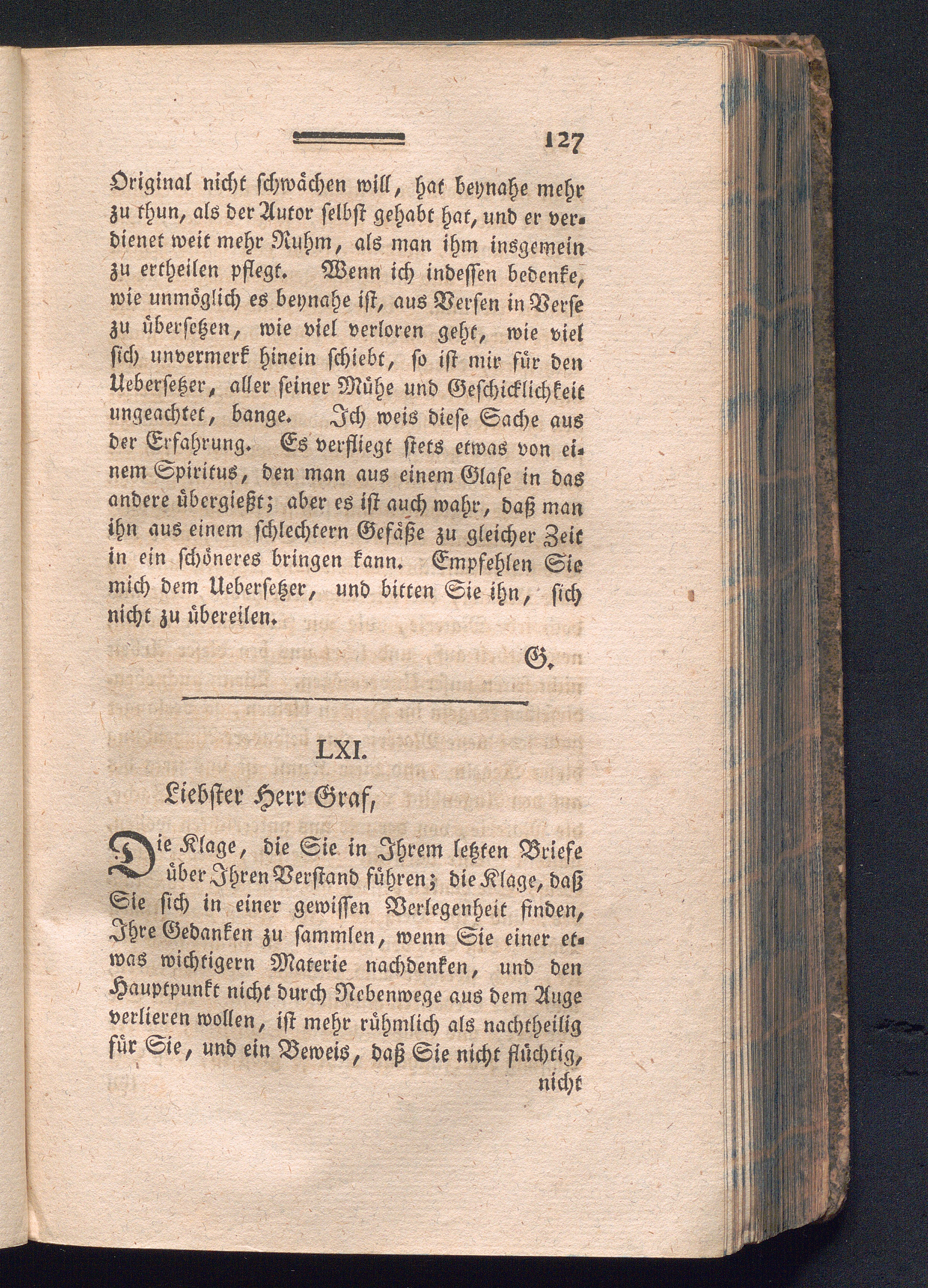 127

Original nicht schwächen will, hat beynahe mehr zu thun, als der Autor selbst gehabt hat, und er verdienet weit mehr Ruhm, als man ihm insgemein zu ertheilen pflegt. Wenn ich indessen bedenke, wie unmöglich es beynahe ist, aus Versen in Verse zu übersetzen, wie viel verloren geht, wie viel sich unvermerk hinein schiebt, so ist mir für den Uebersetzer, aller seiner Mühe und Geschicklichkeit ungeachtet, bange. Ich weis diese Sache aus der Erfahrung. Es verfliegt stets etwas von einem Spiritus, den man aus einem Glase in das andere übergießt; aber es ist auch wahr, daß man ihn aus einem schlechtern Gefäße zu gleicher Zeit in ein schöneres bringen kann. Empfehlen Sie mich dem Uebersetzer, und bitten Sie ihn, sich nicht zu übereilen.

G.

LXI.

Liebster Herr Graf,

Die Klage, die Sie in Ihrem letzten Briefe über Ihren Verstand führen; die Klage, daß Sie sich in einer gewissen Verlegenheit finden, Ihre Gedanken zu sammlen, wenn Sie einer etwas wichtigern Materie nachdenken, und den Hauptpunkt nicht durch Nebenwege aus dem Auge verlieren wollen, ist mehr rühmlich als nachtheilig für Sie, und ein Beweis, daß Sie nicht flüchtig, nicht